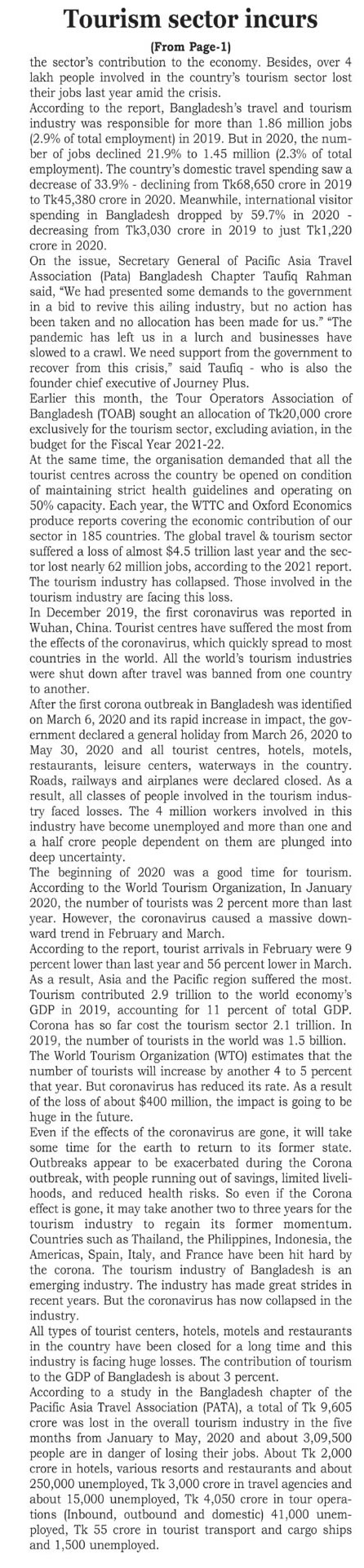 Tourism sector incurs

(From Page-1)

the sector's contribution to the economy. Besides, over 4 lakh people involved in the country's tourism sector lost their jobs last year amid the crisis.

According to the report, Bangladesh's travel and tourism industry was responsible for more than 1.86 million jobs (2.9% of total employment) in 2019. But in 2020, the number of jobs declined 21.9% to 1.45 million (2.3% of total employment). The country's domestic travel spending saw a decrease of 33.9% - declining from Tk68,650 crore in 2019 to Tk45,380 crore in 2020. Meanwhile, international visitor spending in Bangladesh dropped by 59.7% in 2020 - decreasing from Tk3,030 crore in 2019 to just Tk1,220 crore in 2020.

On the issue, Secretary General of Pacific Asia Travel Association (Pata) Bangladesh Chapter Taufiq Rahman said, "We had presented some demands to the government in a bid to revive this ailing industry, but no action has been taken and no allocation has been made for us." "The pandemic has left us in a lurch and businesses have slowed to a crawl. We need support from the government to recover from this crisis," said Taufiq - who is also the founder chief executive of Journey Plus.

Earlier this month, the Tour Operators Association of Bangladesh (TOAB) sought an allocation of Tk20,000 crore exclusively for the tourism sector, excluding aviation, in the budget for the Fiscal Year 2021-22.

At the same time, the organisation demanded that all the tourist centres across the country be opened on condition of maintaining strict health guidelines and operating on 50% capacity. Each year, the WTTC and Oxford Economics produce reports covering the economic contribution of our sector in 185 countries. The global travel & tourism sector suffered a loss of almost $4.5 trillion last year and the sector lost nearly 62 million jobs, according to the 2021 report. The tourism industry has collapsed. Those involved in the tourism industry are facing this loss.

In December 2019, the first coronavirus was reported in Wuhan, China. Tourist centres have suffered the most from the effects of the coronavirus, which quickly spread to most countries in the world. All the world's tourism industries were shut down after travel was banned from one country to another.

After the first corona outbreak in Bangladesh was identified on March 6, 2020 and its rapid increase in impact, the government declared a general holiday from March 26, 2020 to May 30, 2020 and all tourist centres, hotels, motels, restaurants, leisure centers, waterways in the country. Roads, railways and airplanes were declared closed. As a result, all classes of people involved in the tourism industry faced losses. The 4 million workers involved in this industry have become unemployed and more than one and a half crore people dependent on them are plunged into deep uncertainty.

The beginning of 2020 was a good time for tourism. According to the World Tourism Organization, In January 2020, the number of tourists was 2 percent more than last year. However, the coronavirus caused a massive downward trend in February and March.

According to the report, tourist arrivals in February were 9 percent lower than last year and 56 percent lower in March. As a result, Asia and the Pacific region suffered the most. Tourism contributed 2.9 trillion to the world economy's GDP in 2019, accounting for 11 percent of total GDP. Corona has so far cost the tourism sector 2.1 trillion. In 2019, the number of tourists in the world was 1.5 billion.

The World Tourism Organization (WTO) estimates that the number of tourists will increase by another 4 to 5 percent that year. But coronavirus has reduced its rate. As a result of the loss of about $400 million, the impact is going to be huge in the future.

Even if the effects of the coronavirus are gone, it will take some time for the earth to return to its former state. Outbreaks appear to be exacerbated during the Corona outbreak, with people running out of savings, limited livelihoods, and reduced health risks. So even if the Corona effect is gone, it may take another two to three years for the tourism industry to regain its former momentum. Countries such as Thailand, the Philippines, Indonesia, the Americas, Spain, Italy, and France have been hit hard by the corona. The tourism industry of Bangladesh is an emerging industry. The industry has made great strides in recent years. But the coronavirus has now collapsed in the industry.

All types of tourist centers, hotels, motels and restaurants in the country have been closed for a long time and this industry is facing huge losses. The contribution of tourism to the GDP of Bangladesh is about 3 percent.

According to a study in the Bangladesh chapter of the Pacific Asia Travel Association (PATA), a total of Tk 9,605 crore was lost in the overall tourism industry in the five months from January to May, 2020 and about 3,09,500 people are in danger of losing their jobs. About Tk 2,000 crore in hotels, various resorts and restaurants and about 250,000 unemployed, Tk 3,000 crore in travel agencies and about 15,000 unemployed, Tk 4,050 crore in tour operations (Inbound, outbound and domestic) 41,000 unemployed, Tk 55 crore in tourist transport and cargo ships and 1,500 unemployed.